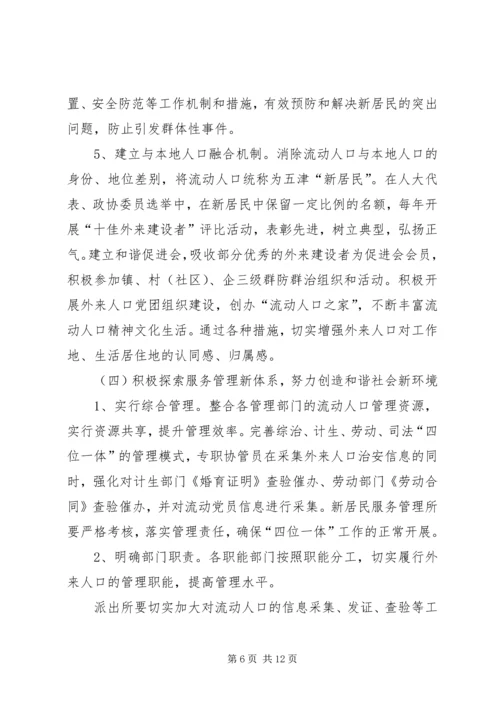 置、安全防范等工作机制和措施，有效预防和解决新居民的突出问题，防止引发群体性事件。

5、建立与本地人口融合机制。消除流动人口与本地人口的身份、地位差别，将流动人口统称为五津“新居民”。在人大代表、政协委员选举中，在新居民中保留一定比例的名额，每年开展“十佳外来建设者”评比活动，表彰先进，树立典型，弘扬正气。建立和谐促进会，吸收部分优秀的外来建设者为促进会会员，积极参加镇、村（社区）、企三级群防群治组织和活动。积极开展外来人口党团组织建设，创办“流动人口之家”，不断丰富流动人口精神文化生活。通过各种措施，切实增强外来人口对工作地、生活居住地的认同感、归属感。

（四）积极探索服务管理新体系，努力创造和谐社会新环境

1、实行综合管理。整合各管理部门的流动人口管理资源，实行资源共享，提升管理效率。完善综治、计生、劳动、司法“四位一体”的管理模式，专职协管员在采集外来人口治安信息的同时，强化对计生部门《婚育证明》查验催办、劳动部门《劳动合同》查验催办，并对流动党员信息进行采集。新居民服务管理所要严格考核，落实管理责任，确保“四位一体”工作的正常开展。

2、明确部门职责。各职能部门按照职能分工，切实履行外来人口的管理职能，提高管理水平。

派出所要切实加大对流动人口的信息采集、发证、查验等工

第 6 页 共 12 页